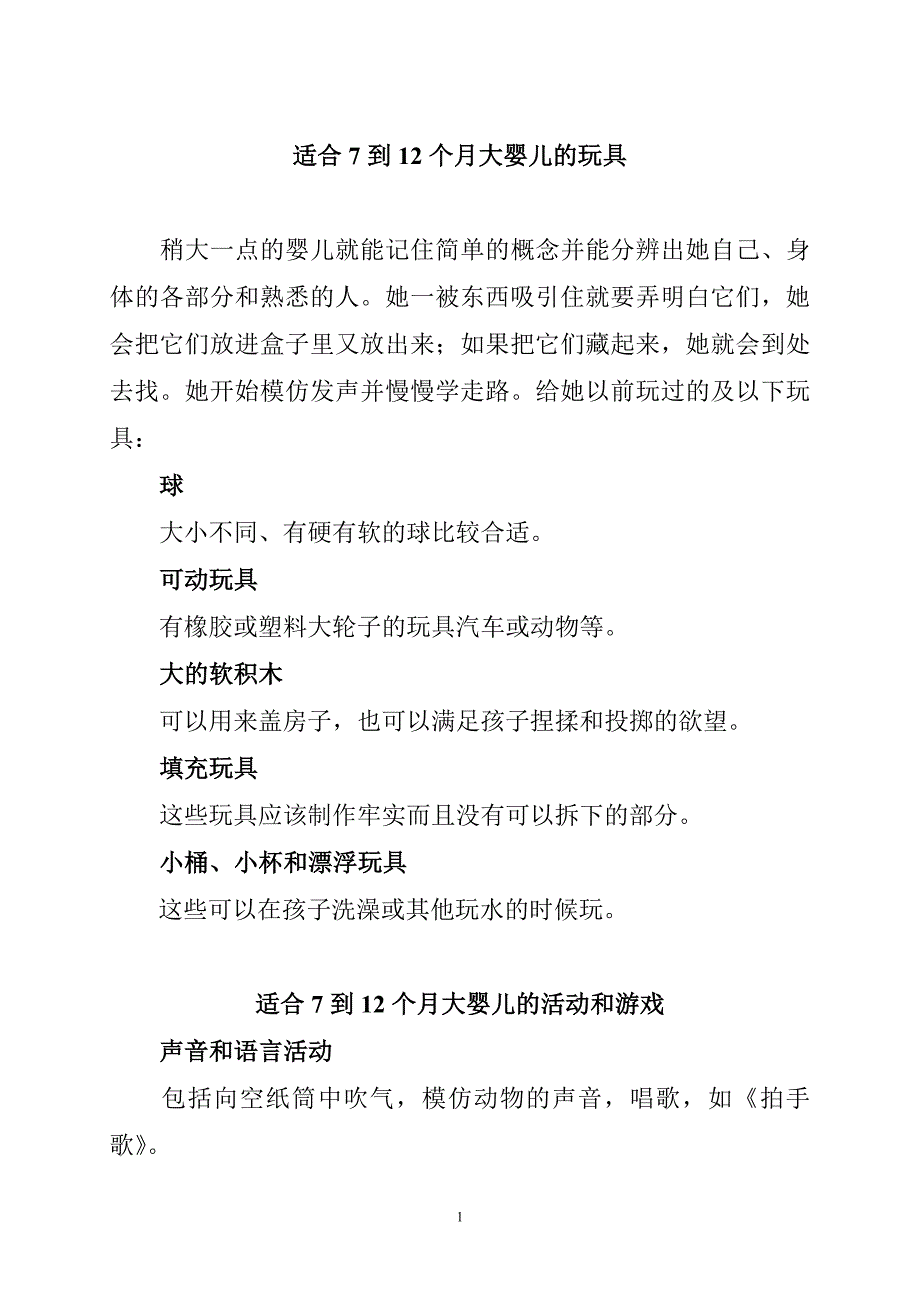 适合 7 到 12 个月大婴儿的玩具

稍大一点的婴儿就能记住简单的概念并能分辨出她自己、身体的各部分和熟悉的人。她一被东西吸引住就要弄明白它们，她会把它们放进盒子里又放出来；如果把它们藏起来，她就会到处去找。她开始模仿发声并慢慢学走路。给她以前玩过的及以下玩具：

球

大小不同、有硬有软的球比较合适。

可动玩具

有橡胶或塑料大轮子的玩具汽车或动物等。

大的软积木

可以用来盖房子，也可以满足孩子捏揉和投掷的欲望。

填充玩具

这些玩具应该制作牢实而且没有可以拆下的部分。

小桶、小杯和漂浮玩具

这些可以在孩子洗澡或其他玩水的时候玩。

适合 7 到 12 个月大婴儿的活动和游戏

声音和语言活动

包括向空纸筒中吹气，模仿动物的声音，唱歌，如《拍手歌》。

1